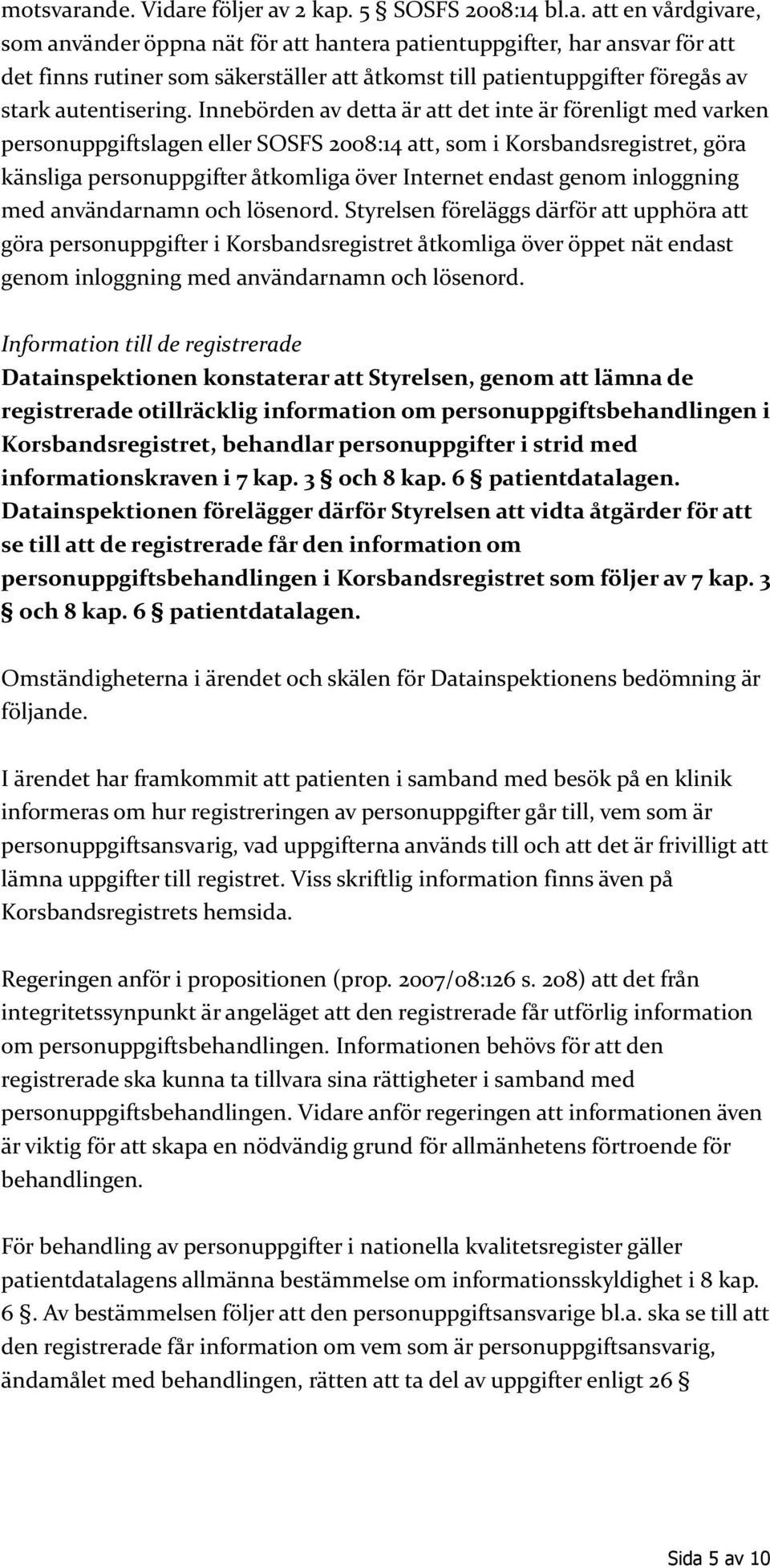 motsvarande. Vidare följer av 2 kap. 5 § SOSFS 2008:14 bl.a. att en vårdgivare, som använder öppna nät för att hantera patientuppgifter, har ansvar för att det finns rutiner som säkerställer att åtkomst till patientuppgifter föregås av stark autentisering. Innebörden av detta är att det inte är förenligt med varken personuppgiftslagen eller SOSFS 2008:14 att, som i Korsbandsregistret, göra känsliga personuppgifter åtkomliga över Internet endast genom inloggning med användarnamn och lösenord. Styrelsen föreläggs därför att upphöra att göra personuppgifter i Korsbandsregistret åtkomliga över öppet nät endast genom inloggning med användarnamn och lösenord.

Information till de registrerade
Datainspektionen konstaterar att Styrelsen, genom att lämna de registrerade otillräcklig information om personuppgiftsbehandlingen i Korsbandsregistret, behandlar personuppgifter i strid med informationskraven i 7 kap. 3 § och 8 kap. 6 § patientdatalagen. Datainspektionen förelägger därför Styrelsen att vidta åtgärder för att se till att de registrerade får den information om personuppgiftsbehandlingen i Korsbandsregistret som följer av 7 kap. 3 § och 8 kap. 6 § patientdatalagen.

Omständigheterna i ärendet och skälen för Datainspektionens bedömning är följande.

I ärendet har framkommit att patienten i samband med besök på en klinik informeras om hur registreringen av personuppgifter går till, vem som är personuppgiftsansvarig, vad uppgifterna används till och att det är frivilligt att lämna uppgifter till registret. Viss skriftlig information finns även på Korsbandsregistrets hemsida.

Regeringen anför i propositionen (prop. 2007/08:126 s. 208) att det från integritetssynpunkt är angeläget att den registrerade får utförlig information om personuppgiftsbehandlingen. Informationen behövs för att den registrerade ska kunna ta tillvara sina rättigheter i samband med personuppgiftsbehandlingen. Vidare anför regeringen att informationen även är viktig för att skapa en nödvändig grund för allmänhetens förtroende för behandlingen.

För behandling av personuppgifter i nationella kvalitetsregister gäller patientdatalagens allmänna bestämmelse om informationsskyldighet i 8 kap. 6 §. Av bestämmelsen följer att den personuppgiftsansvarige bl.a. ska se till att den registrerade får information om vem som är personuppgiftsansvarig, ändamålet med behandlingen, rätten att ta del av uppgifter enligt 26 §

Sida 5 av 10